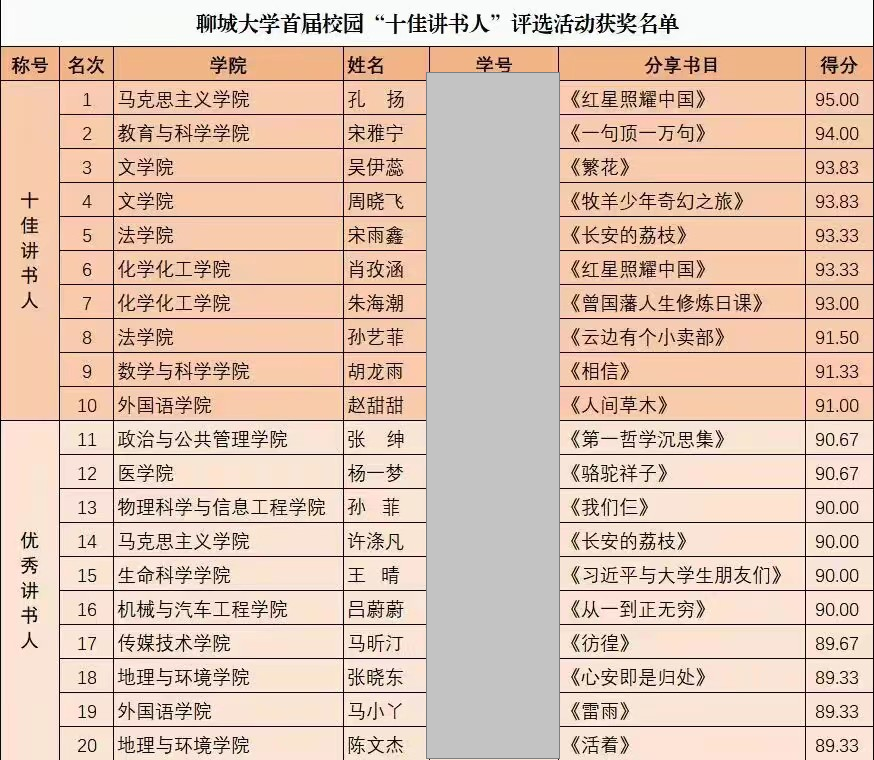 聊城大学首届校园“十佳讲书人”评选活动获奖名单

| 称号 | 名次 | 学院 | 姓名 | 学号 | 分享书目 | 得分 |
|---|---|---|---|---|---|---|
| 十佳讲书人 | 1 | 马克思主义学院 | 孔 扬 | | 《红星照耀中国》 | 95.00 |
| | 2 | 教育与科学学院 | 宋雅宁 | | 《一句顶一万句》 | 94.00 |
| | 3 | 文学院 | 吴伊蕊 | | 《繁花》 | 93.83 |
| | 4 | 文学院 | 周晓飞 | | 《牧羊少年奇幻之旅》 | 93.83 |
| | 5 | 法学院 | 宋雨鑫 | | 《长安的荔枝》 | 93.33 |
| | 6 | 化学化工学院 | 肖孜涵 | | 《红星照耀中国》 | 93.33 |
| | 7 | 化学化工学院 | 朱海潮 | | 《曾国藩人生修炼日课》 | 93.00 |
| | 8 | 法学院 | 孙艺菲 | | 《云边有个小卖部》 | 91.50 |
| | 9 | 数学与科学学院 | 胡龙雨 | | 《相信》 | 91.33 |
| | 10 | 外国语学院 | 赵甜甜 | | 《人间草木》 | 91.00 |
| 优秀讲书人 | 11 | 政治与公共管理学院 | 张 绅 | | 《第一哲学沉思集》 | 90.67 |
| | 12 | 医学院 | 杨一梦 | | 《骆驼祥子》 | 90.67 |
| | 13 | 物理科学与信息工程学院 | 孙 菲 | | 《我们仨》 | 90.00 |
| | 14 | 马克思主义学院 | 许涤凡 | | 《长安的荔枝》 | 90.00 |
| | 15 | 生命科学学院 | 王 晴 | | 《习近平与大学生朋友们》 | 90.00 |
| | 16 | 机械与汽车工程学院 | 吕蔚蔚 | | 《从一到正无穷》 | 90.00 |
| | 17 | 传媒技术学院 | 马昕汀 | | 《彷徨》 | 89.67 |
| | 18 | 地理与环境学院 | 张晓东 | | 《心安即是归处》 | 89.33 |
| | 19 | 外国语学院 | 马小丫 | | 《雷雨》 | 89.33 |
| | 20 | 地理与环境学院 | 陈文杰 | | 《活着》 | 89.33 |